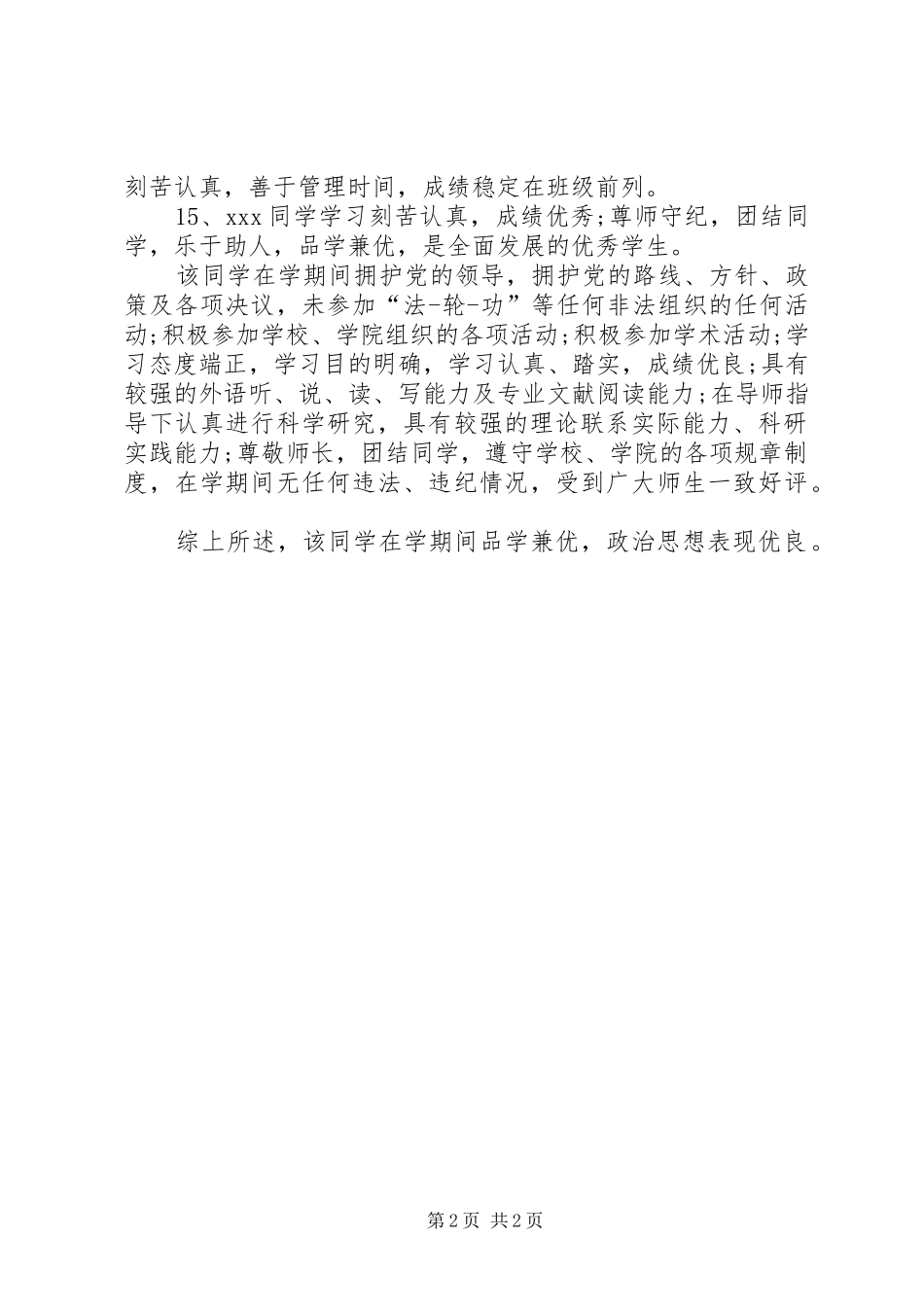 刻苦认真，善于管理时间，成绩稳定在班级前列。

15、xxx同学学习刻苦认真，成绩优秀;尊师守纪，团结同学，乐于助人，品学兼优，是全面发展的优秀学生。

该同学在学期间拥护党的领导，拥护党的路线、方针、政策及各项决议，未参加“法-轮-功”等任何非法组织的任何活动;积极参加学校、学院组织的各项活动;积极参加学术活动;学习态度端正，学习目的明确，学习认真、踏实，成绩优良;具有较强的外语听、说、读、写能力及专业文献阅读能力;在导师指导下认真进行科学研究，具有较强的理论联系实际能力、科研实践能力;尊敬师长，团结同学，遵守学校、学院的各项规章制度，在学期间无任何违法、违纪情况，受到广大师生一致好评。

综上所述，该同学在学期间品学兼优，政治思想表现优良。

第2页 共2页